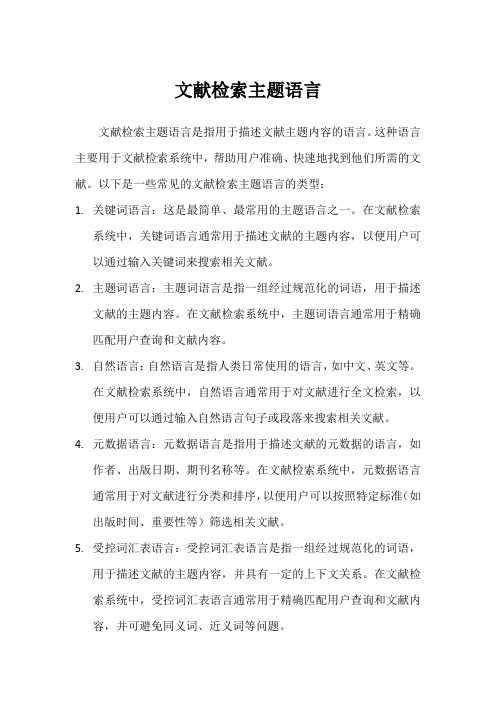 文献检索主题语言

文献检索主题语言是指用于描述文献主题内容的语言。这种语言主要用于文献检索系统中，帮助用户准确、快速地找到他们所需的文献。以下是一些常见的文献检索主题语言的类型：

1. 关键词语言：这是最简单、最常用的主题语言之一。在文献检索系统中，关键词语言通常用于描述文献的主题内容，以便用户可以通过输入关键词来搜索相关文献。

2. 主题词语言：主题词语言是指一组经过规范化的词语，用于描述文献的主题内容。在文献检索系统中，主题词语言通常用于精确匹配用户查询和文献内容。

3. 自然语言：自然语言是指人类日常使用的语言，如中文、英文等。在文献检索系统中，自然语言通常用于对文献进行全文检索，以便用户可以通过输入自然语言句子或段落来搜索相关文献。

4. 元数据语言：元数据语言是指用于描述文献的元数据的语言，如作者、出版日期、期刊名称等。在文献检索系统中，元数据语言通常用于对文献进行分类和排序，以便用户可以按照特定标准（如出版时间、重要性等）筛选相关文献。

5. 受控词汇表语言：受控词汇表语言是指一组经过规范化的词语，用于描述文献的主题内容，并具有一定的上下文关系。在文献检索系统中，受控词汇表语言通常用于精确匹配用户查询和文献内容，并可避免同义词、近义词等问题。